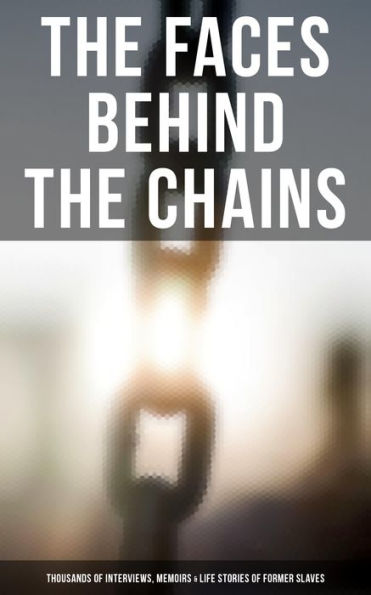 THE FACES BEHIND THE CHAINS

THOUSANDS OF INTERVIEWS, MEMOIRS & LIFE STORIES OF FORMER SLAVES